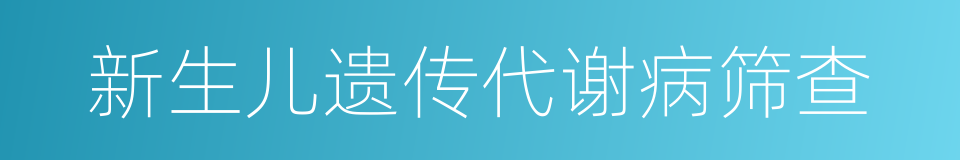 新生儿遗传代谢病筛查